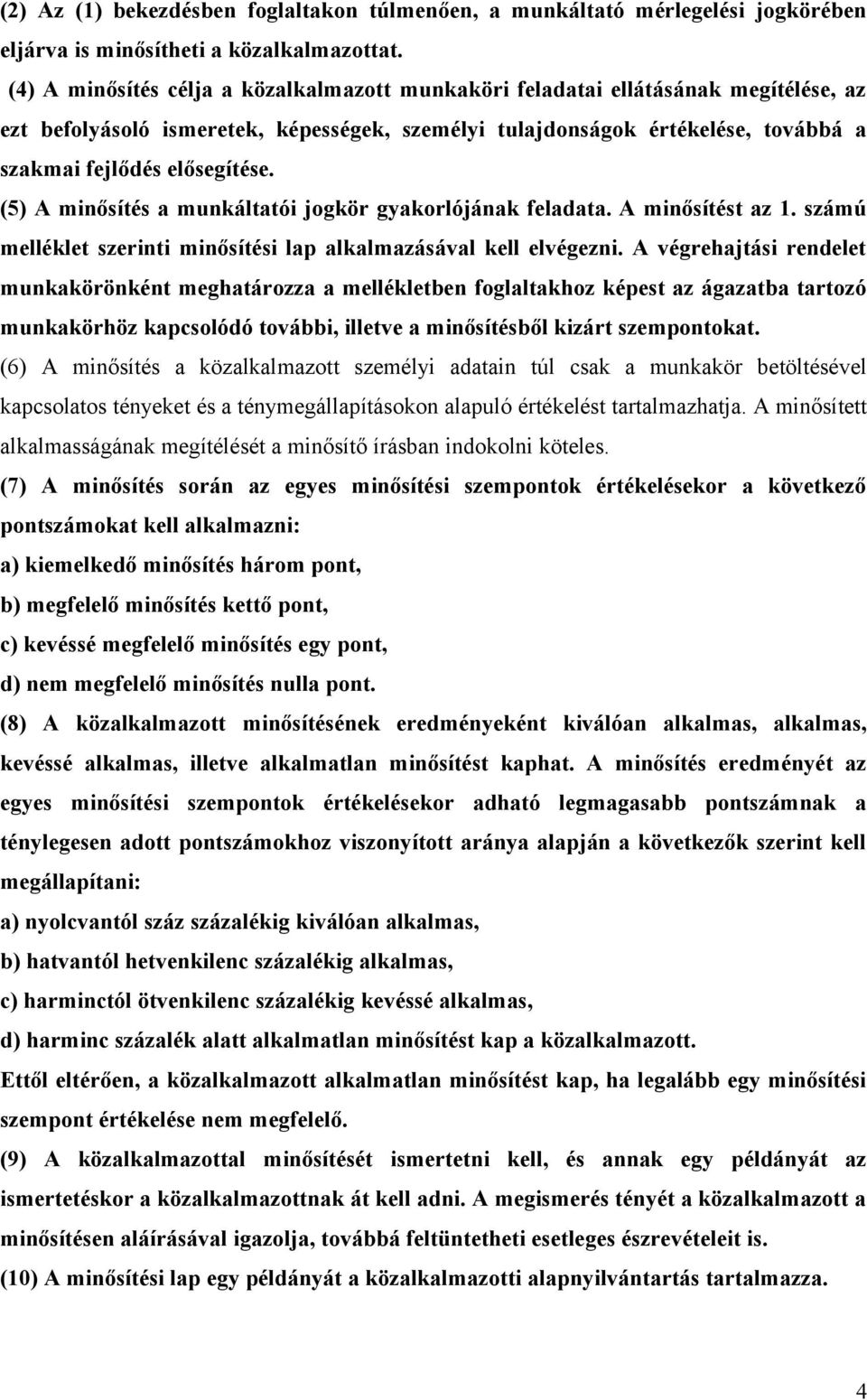 (2) Az (1) bekezdésben foglaltakon túlmenően, a munkáltató mérlegelési jogkörében eljárva is minősítheti a közalkalmazottat.

(4) A minősítés célja a közalkalmazott munkaköri feladatai ellátásának megítélése, az ezt befolyásoló ismeretek, képességek, személyi tulajdonságok értékelése, továbbá a szakmai fejlődés elősegítése.

(5) A minősítés a munkáltatói jogkör gyakorlójának feladata. A minősítést az 1. számú melléklet szerinti minősítési lap alkalmazásával kell elvégezni. A végrehajtási rendelet munkakörönként meghatározza a mellékletben foglaltakhoz képest az ágazatba tartozó munkakörhöz kapcsolódó további, illetve a minősítésből kizárt szempontokat.

(6) A minősítés a közalkalmazott személyi adatain túl csak a munkakör betöltésével kapcsolatos tényeket és a ténymegállapításokon alapuló értékelést tartalmazhatja. A minősített alkalmasságának megítélését a minősítő írásban indokolni köteles.

(7) A minősítés során az egyes minősítési szempontok értékelésekor a következő pontszámokat kell alkalmazni:

a) kiemelkedő minősítés három pont,

b) megfelelő minősítés kettő pont,

c) kevéssé megfelelő minősítés egy pont,

d) nem megfelelő minősítés nulla pont.

(8) A közalkalmazott minősítésének eredményeként kiválóan alkalmas, alkalmas, kevéssé alkalmas, illetve alkalmatlan minősítést kaphat. A minősítés eredményét az egyes minősítési szempontok értékelésekor adható legmagasabb pontszámnak a ténylegesen adott pontszámokhoz viszonyított aránya alapján a következők szerint kell megállapítani:

a) nyolcvantól száz százalékig kiválóan alkalmas,

b) hatvantól hetvenkilenc százalékig alkalmas,

c) harminctól ötvenkilenc százalékig kevéssé alkalmas,

d) harminc százalék alatt alkalmatlan minősítést kap a közalkalmazott.

Ettől eltérően, a közalkalmazott alkalmatlan minősítést kap, ha legalább egy minősítési szempont értékelése nem megfelelő.

(9) A közalkalmazottal minősítését ismertetni kell, és annak egy példányát az ismertetéskor a közalkalmazottnak át kell adni. A megismerés tényét a közalkalmazott a minősítésen aláírásával igazolja, továbbá feltüntetheti esetleges észrevételeit is.

(10) A minősítési lap egy példányát a közalkalmazotti alapnyilvántartás tartalmazza.

4